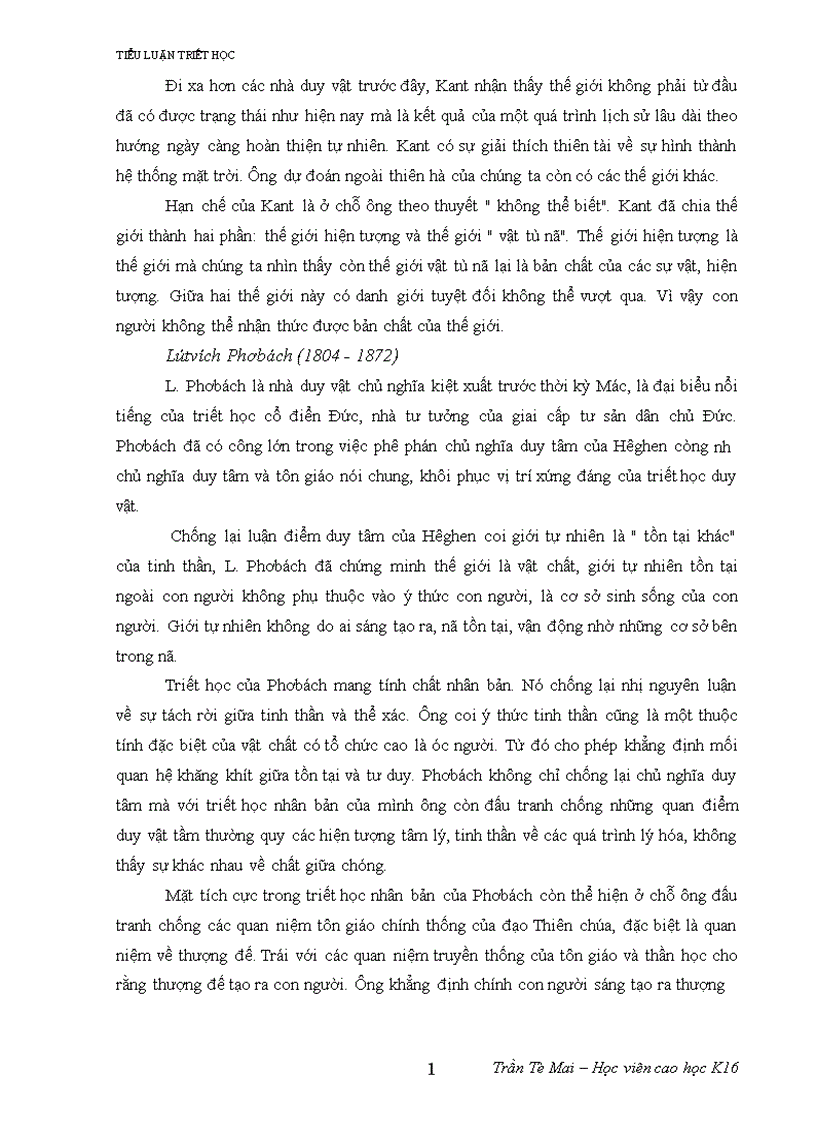 TIỂU LUẬN TRIẾT HỌC

Đi xa hơn các nhà duy vật trước đây, Kant nhận thấy thế giới không phải từ đầu đã có được trạng thái như hiện nay mà là kết quả của một quá trình lịch sử lâu dài theo hướng ngày càng hoàn thiện tự nhiên. Kant có sự giải thích thiên tài về sự hình thành hệ thống mặt trời. Ông dự đoán ngoài thiên hà của chúng ta còn có các thế giới khác.

Hạn chế của Kant là ở chỗ ông theo thuyết " không thể biết". Kant đã chia thế giới thành hai phần: thế giới hiện tượng và thế giới " vật tù nã". Thế giới hiện tượng là thế giới mà chúng ta nhìn thấy còn thế giới vật tù nã lại là bản chất của các sự vật, hiện tượng. Giữa hai thế giới này có danh giới tuyệt đối không thể vượt qua. Vì vậy con người không thể nhận thức được bản chất của thế giới.

Lútvích Phơbách (1804 - 1872)

L. Phơbách là nhà duy vật chủ nghĩa kiệt xuất trước thời kỳ Mác, là đại biểu nổi tiếng của triết học cổ điển Đức, nhà tư tưởng của giai cấp tư sản dân chủ Đức. Phơbách đã có công lớn trong việc phê phán chủ nghĩa duy tâm của Hêghen còng nh chủ nghĩa duy tâm và tôn giáo nói chung, khôi phục vị trí xứng đáng của triết học duy vật.

Chống lại luận điểm duy tâm của Hêghen coi giới tự nhiên là " tồn tại khác" của tinh thần, L. Phơbách đã chứng minh thế giới là vật chất, giới tự nhiên tồn tại ngoài con người không phụ thuộc vào ý thức con người, là cơ sở sinh sống của con người. Giới tự nhiên không do ai sáng tạo ra, nã tồn tại, vận động nhờ những cơ sở bên trong nã.

Triết học của Phơbách mang tính chất nhân bản. Nó chống lại nhị nguyên luận về sự tách rời giữa tinh thần và thể xác. Ông coi ý thức tinh thần cũng là một thuộc tính đặc biệt của vật chất có tổ chức cao là óc người. Từ đó cho phép khẳng định mối quan hệ khăng khít giữa tồn tại và tư duy. Phơbách không chỉ chống lại chủ nghĩa duy tâm mà với triết học nhân bản của mình ông còn đấu tranh chống những quan điểm duy vật tầm thường quy các hiện tượng tâm lý, tinh thần về các quá trình lý hóa, không thấy sự khác nhau về chất giữa chóng.

Mặt tích cực trong triết học nhân bản của Phơbách còn thể hiện ở chỗ ông đấu tranh chống các quan niệm tôn giáo chính thống của đạo Thiên chúa, đặc biệt là quan niệm về thượng đế. Trái với các quan niệm truyền thống của tôn giáo và thần học cho rằng thượng đế tạo ra con người. Ông khẳng định chính con người sáng tạo ra thượng

1 Trần Tè Mai – Học viên cao học K16